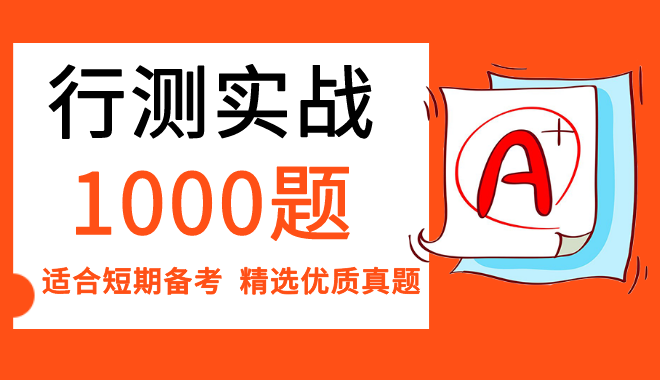 行测实战
1000题
适合短期备考 精选优质真题

A+